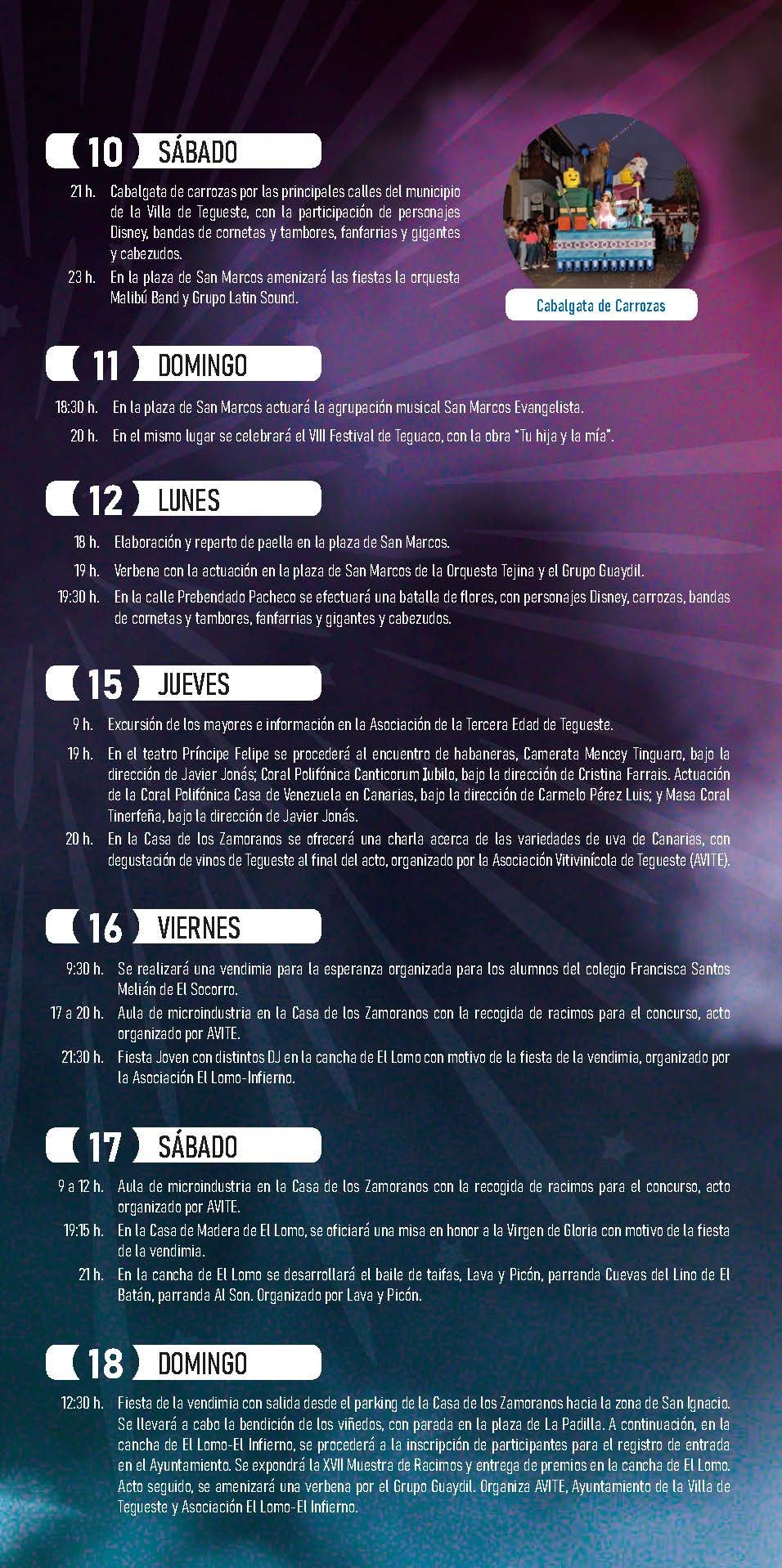 10 SÁBADO

21 h. Cabalgata de carrozas por las principales calles del municipio de la Villa de Tegueste, con la participación de personajes Disney, bandas de cornetas y tambores, fanfarrias y gigantes y cabezudos.

23 h. En la plaza de San Marcos amenizará las fiestas la orquesta Malibú Band y Grupo Latin Sound.

Cabalgata de Carrozas

11 DOMINGO

18:30 h. En la plaza de San Marcos actuará la agrupación musical San Marcos Evangelista.

20 h. En el mismo lugar se celebrará el VIII Festival de Teguaco, con la obra "Tu hija y la mía".

12 LUNES

18 h. Elaboración y reparto de paella en la plaza de San Marcos.

19 h. Verbena con la actuación en la plaza de San Marcos de la Orquesta Tejina y el Grupo Guaydil.

19:30 h. En la calle Prebendado Pacheco se efectuará una batalla de flores, con personajes Disney, carrozas, bandas de cornetas y tambores, fanfarrias y gigantes y cabezudos.

15 JUEVES

9 h. Excursión de los mayores e información en la Asociación de la Tercera Edad de Tegueste.

19 h. En el teatro Príncipe Felipe se procederá al encuentro de habaneras, Camerata Mencey Tinguaro, bajo la dirección de Javier Jonás; Coral Polifónica Canticorum Iubilo, bajo la dirección de Cristina Farrais. Actuación de la Coral Polifónica Casa de Venezuela en Canarias, bajo la dirección de Carmelo Pérez Luis; y Masa Coral Tinerfeña, bajo la dirección de Javier Jonás.

20 h. En la Casa de los Zamoranos se ofrecerá una charla acerca de las variedades de uva de Canarias, con degustación de vinos de Tegueste al final del acto, organizado por la Asociación Vitivinícola de Tegueste (AVITE).

16 VIERNES

9:30 h. Se realizará una vendimia para la esperanza organizada para los alumnos del colegio Francisca Santos Melián de El Socorro.

17 a 20 h. Aula de microindustria en la Casa de los Zamoranos con la recogida de racimos para el concurso, acto organizado por AVITE.

21:30 h. Fiesta Joven con distintos DJ en la cancha de El Lomo con motivo de la fiesta de la vendimia, organizado por la Asociación El Lomo-Infierno.

17 SÁBADO

9 a 12 h. Aula de microindustria en la Casa de los Zamoranos con la recogida de racimos para el concurso, acto organizado por AVITE.

19:15 h. En la Casa de Madera de El Lomo, se oficiará una misa en honor a la Virgen de Gloria con motivo de la fiesta de la vendimia.

21 h. En la cancha de El Lomo se desarrollará el baile de taifas, Lava y Picón, parranda Cuevas del Lino de El Batán, parranda Al Son. Organizado por Lava y Picón.

18 DOMINGO

12:30 h. Fiesta de la vendimia con salida desde el parking de la Casa de los Zamoranos hacia la zona de San Ignacio. Se llevará a cabo la bendición de los viñedos, con parada en la plaza de La Padilla. A continuación, en la cancha de El Lomo-El Infierno, se procederá a la inscripción de participantes para el registro de entrada en el Ayuntamiento. Se expondrá la XVII Muestra de Racimos y entrega de premios en la cancha de El Lomo. Acto seguido, se amenizará una verbena por el Grupo Guaydil. Organiza AVITE, Ayuntamiento de la Villa de Tegueste y Asociación El Lomo-El Infierno.